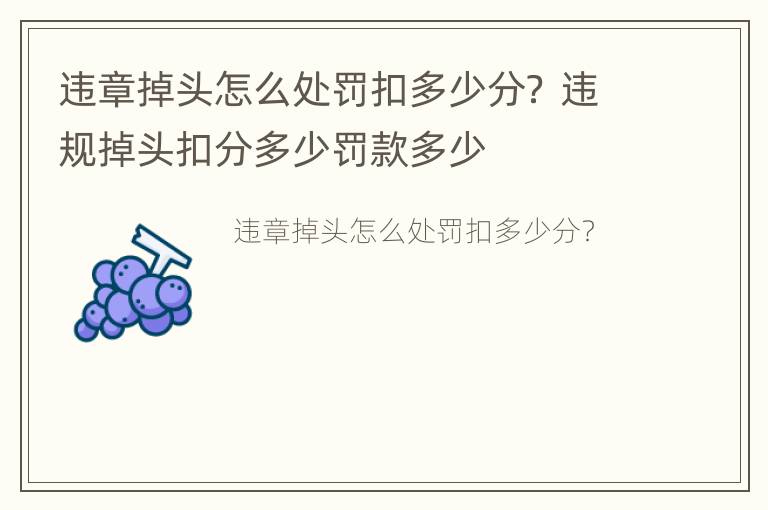 违章掉头怎么处罚扣多少分？违规掉头扣分多少罚款多少

违章掉头怎么处罚扣多少分？